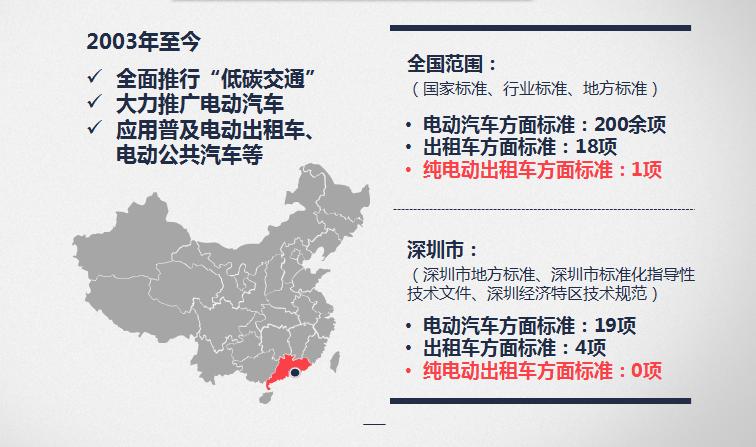 2003年至今

✓ 全面推行“低碳交通”
✓ 大力推广电动汽车
✓ 应用普及电动出租车、电动公共汽车等

全国范围：
（国家标准、行业标准、地方标准）

• 电动汽车方面标准：200余项
• 出租车方面标准：18项
• 纯电动出租车方面标准：1项

深圳市：
（深圳市地方标准、深圳市标准化指导性技术文件、深圳经济特区技术规范）

• 电动汽车方面标准：19项
• 出租车方面标准：4项
• 纯电动出租车方面标准：0项